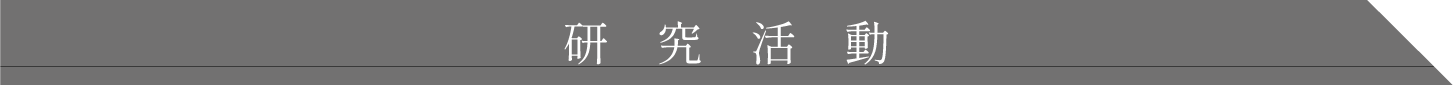 研 究 活 動